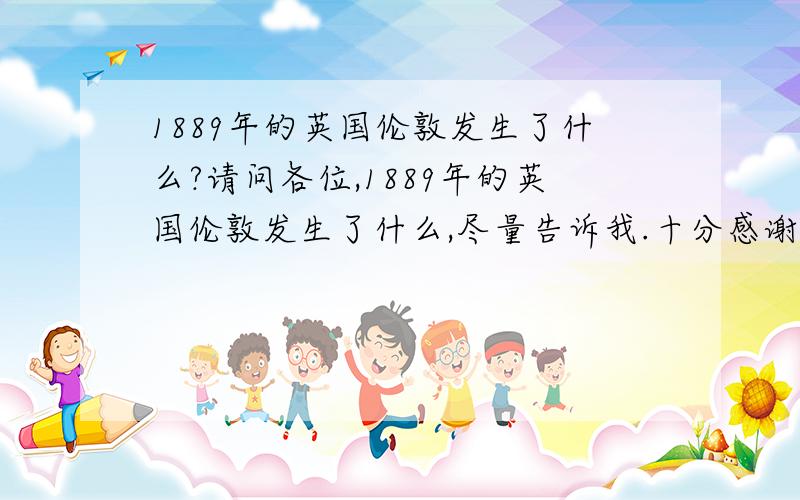 1889年的英国伦敦发生了什么?请问各位,1889年的英国伦敦发生了什么,尽量告诉我.十分感谢